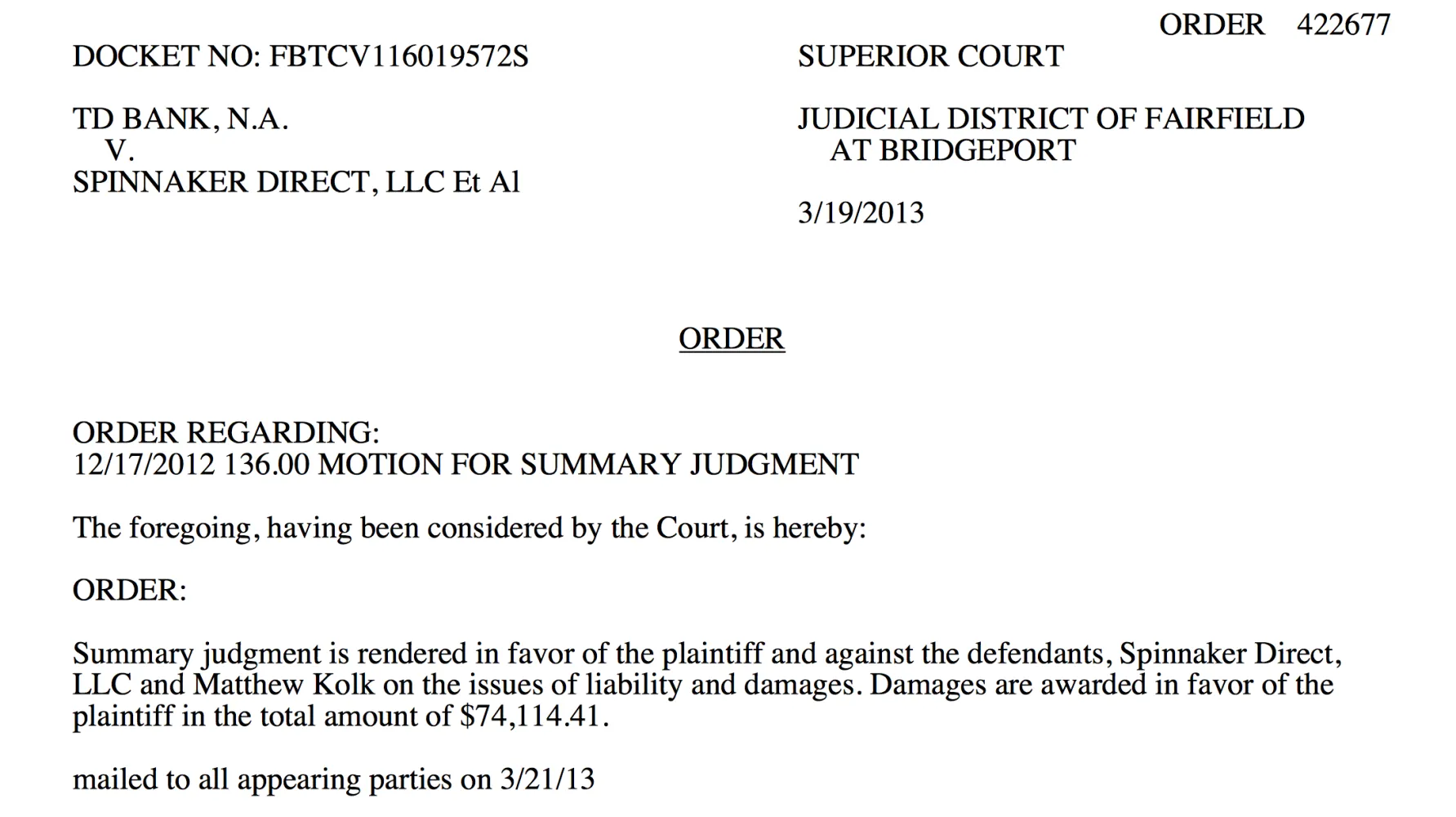 ORDER 422677

DOCKET NO: FBTCV116019572S

TD BANK, N.A.
V.
SPINNAKER DIRECT, LLC Et Al

SUPERIOR COURT

JUDICIAL DISTRICT OF FAIRFIELD
AT BRIDGEPORT

3/19/2013

ORDER

ORDER REGARDING:
12/17/2012 136.00 MOTION FOR SUMMARY JUDGMENT

The foregoing, having been considered by the Court, is hereby:

ORDER:

Summary judgment is rendered in favor of the plaintiff and against the defendants, Spinnaker Direct, LLC and Matthew Kolk on the issues of liability and damages. Damages are awarded in favor of the plaintiff in the total amount of $74,114.41.

mailed to all appearing parties on 3/21/13